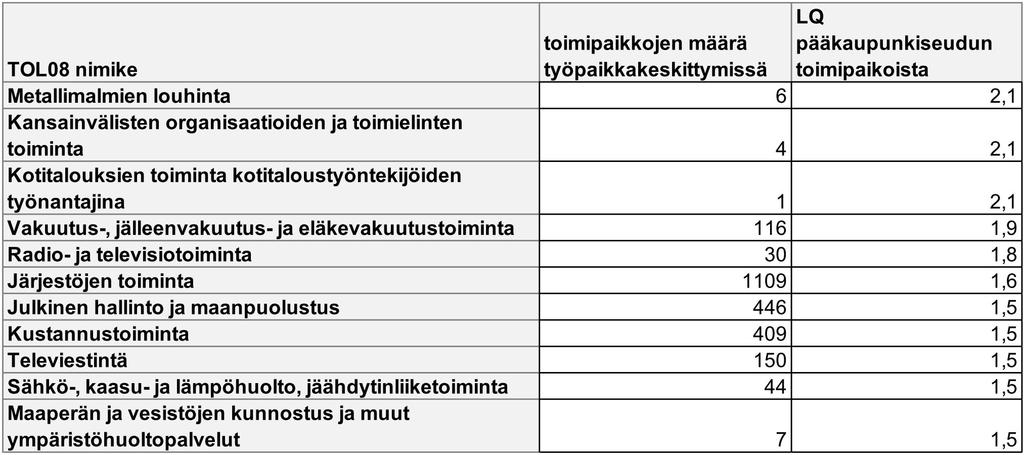 | TOL08 nimike | toimipaikkojen määrä työpaikkakeskittymissä | LQ pääkaupunkiseudun toimipaikoista |
|---|---|---|
| Metallimalmien louhinta | 6 | 2,1 |
| Kansainvälisten organisaatioiden ja toimielinten toiminta | 4 | 2,1 |
| Kotitalouksien toiminta kotitaloustyöntekijöiden työnantajina | 1 | 2,1 |
| Vakuutus-, jälleenvakuutus- ja eläkevakuutustoiminta | 116 | 1,9 |
| Radio- ja televisiotoiminta | 30 | 1,8 |
| Järjestöjen toiminta | 1109 | 1,6 |
| Julkinen hallinto ja maanpuolustus | 446 | 1,5 |
| Kustannustoiminta | 409 | 1,5 |
| Televiestintä | 150 | 1,5 |
| Sähkö-, kaasu- ja lämpöhuolto, jäähdytinliiketoiminta | 44 | 1,5 |
| Maaperän ja vesistöjen kunnostus ja muut ympäristöhuoltopalvelut | 7 | 1,5 |